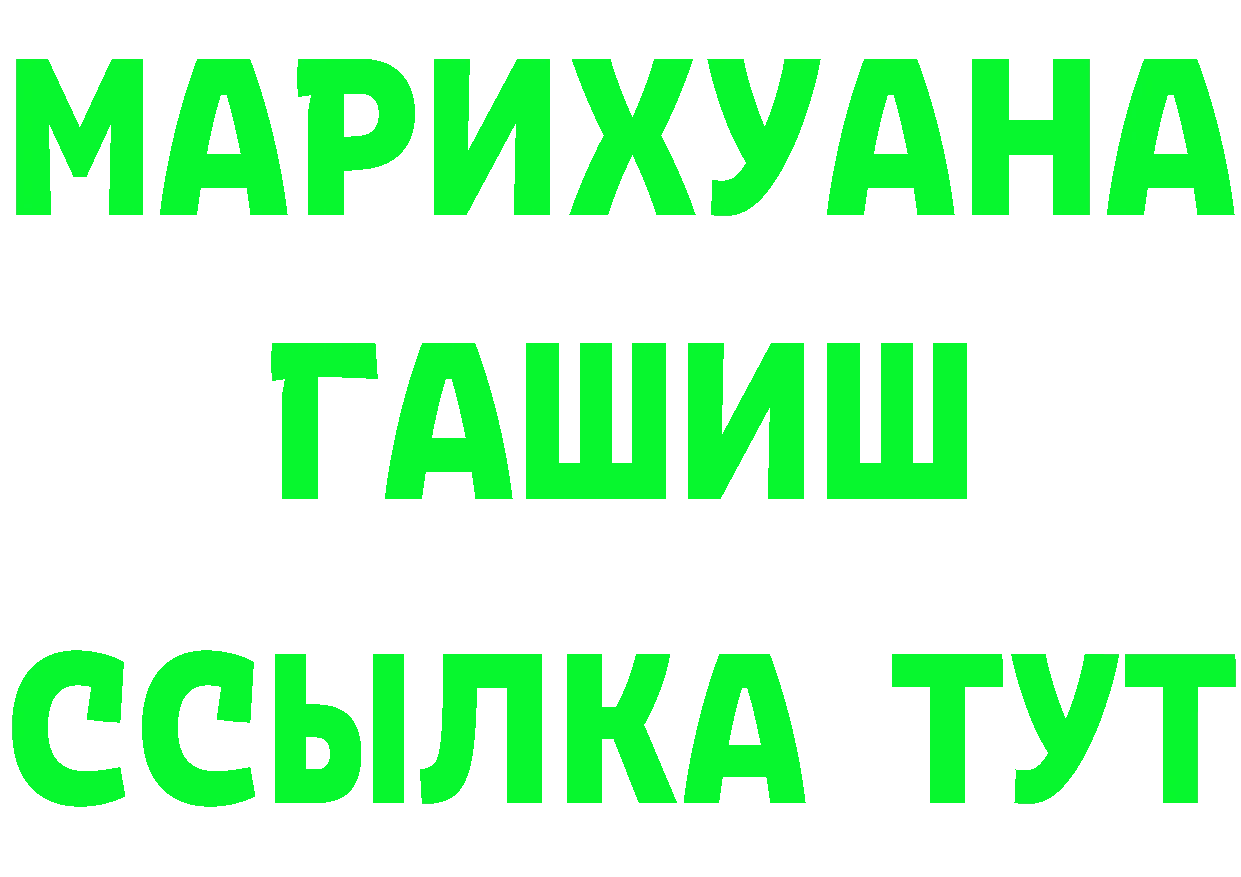 МАРИХУАНА
ГАШИШ
ССЫЛКА ТУТ